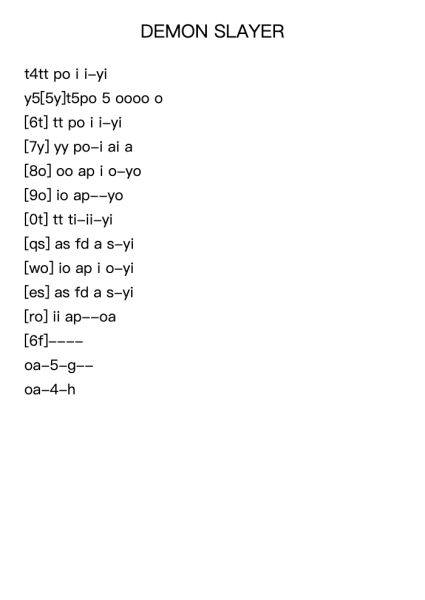 DEMON SLAYER

t4tt po i i-yi
y5[5y]t5po 5 oooo o
[6t] tt po i i-yi
[7y] yy po-i ai a
[8o] oo ap i o-yo
[9o] io ap--yo
[0t] tt ti-ii-yi
[qs] as fd a s-yi
[wo] io ap i o-yi
[es] as fd a s-yi
[ro] ii ap--oa
[6f]----
oa-5-g--
oa-4-h